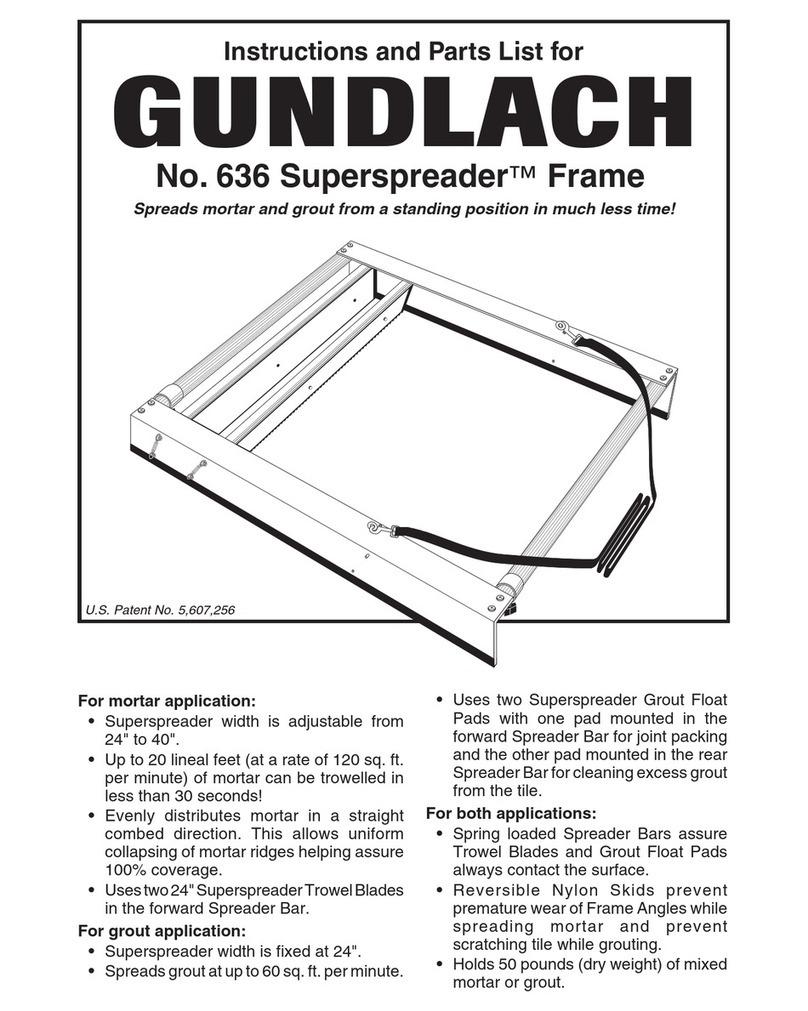 Instructions and Parts List for
GUNDLACH
No. 636 Superspreader™ Frame
Spreads mortar and grout from a standing position in much less time!

U.S. Patent No. 5,607,256

For mortar application:
• Superspreader width is adjustable from 24" to 40".
• Up to 20 lineal feet (at a rate of 120 sq. ft. per minute) of mortar can be trowelled in less than 30 seconds!
• Evenly distributes mortar in a straight combed direction. This allows uniform collapsing of mortar ridges helping assure 100% coverage.
• Uses two 24" Superspreader Trowel Blades in the forward Spreader Bar.

For grout application:
• Superspreader width is fixed at 24".
• Spreads grout at up to 60 sq. ft. per minute.
• Uses two Superspreader Grout Float Pads with one pad mounted in the forward Spreader Bar for joint packing and the other pad mounted in the rear Spreader Bar for cleaning excess grout from the tile.

For both applications:
• Spring loaded Spreader Bars assure Trowel Blades and Grout Float Pads always contact the surface.
• Reversible Nylon Skids prevent premature wear of Frame Angles while spreading mortar and prevent scratching tile while grouting.
• Holds 50 pounds (dry weight) of mixed mortar or grout.